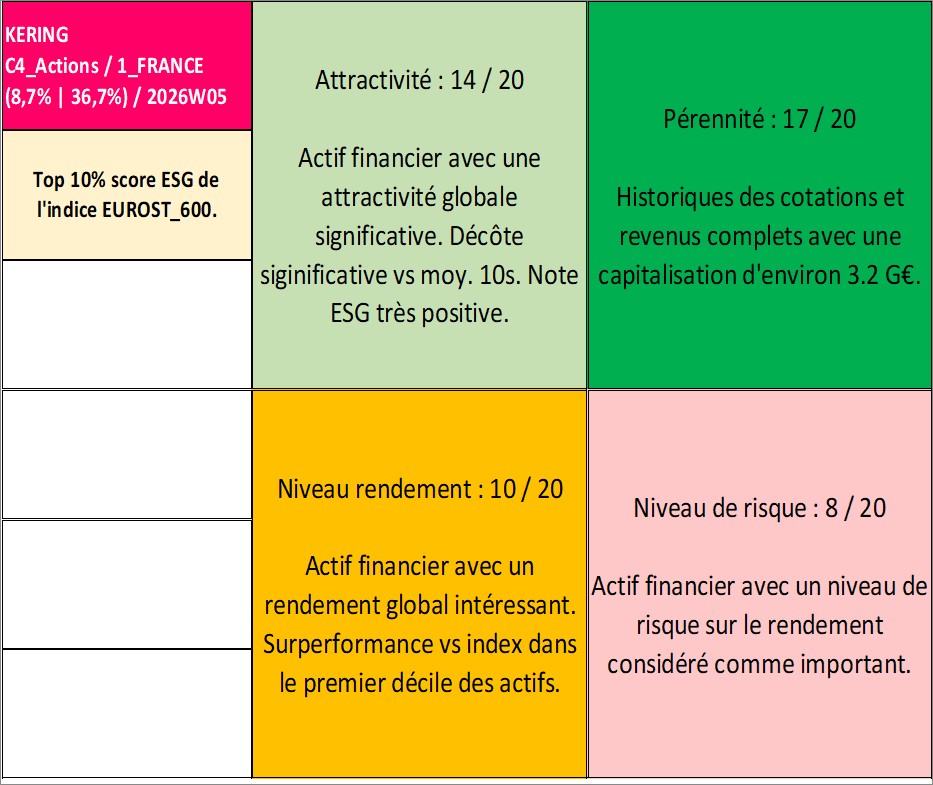 KERING
C4_Actions / 1_FRANCE
(8,7% | 36,7%) / 2026W05

Top 10% score ESG de l'indice EUROST_600.

Attractivité : 14 / 20

Actif financier avec une attractivité globale significative. Décôte siginificative vs moy. 10s. Note ESG très positive.

Pérennité : 17 / 20

Historiques des cotations et revenus complets avec une capitalisation d'environ 3.2 G€.

Niveau rendement : 10 / 20

Actif financier avec un rendement global intéressant. Surperformance vs index dans le premier décile des actifs.

Niveau de risque : 8 / 20

Actif financier avec un niveau de risque sur le rendement considéré comme important.